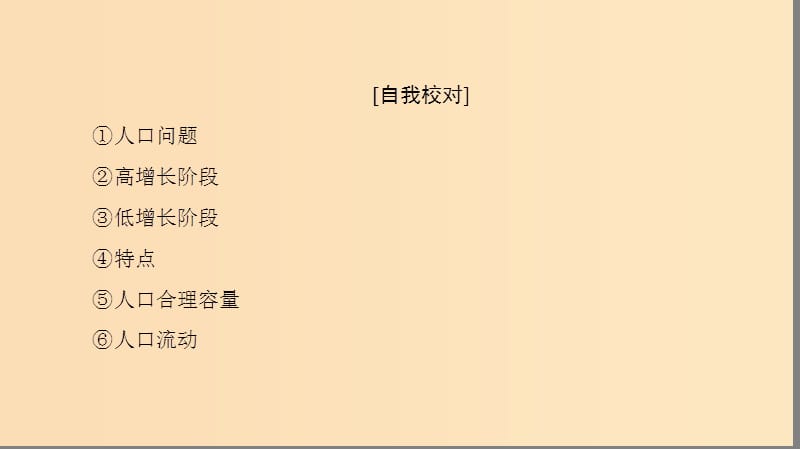 [自我校对]

①人口问题

②高增长阶段

③低增长阶段

④特点

⑤人口合理容量

⑥人口流动